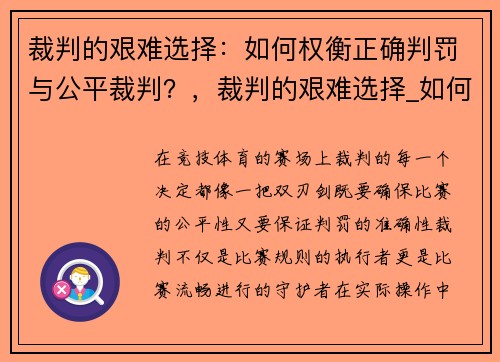 裁判的艰难选择：如何权衡正确判罚与公平裁判？，裁判的艰难选择_如何

在竞技体育的赛场上裁判的每一个决定都像一把双刃剑既要确保比赛的公平性又要保证判罚的准确性裁判不仅是比赛规则的执行者更是比赛流畅进行的守护者在实际操作中